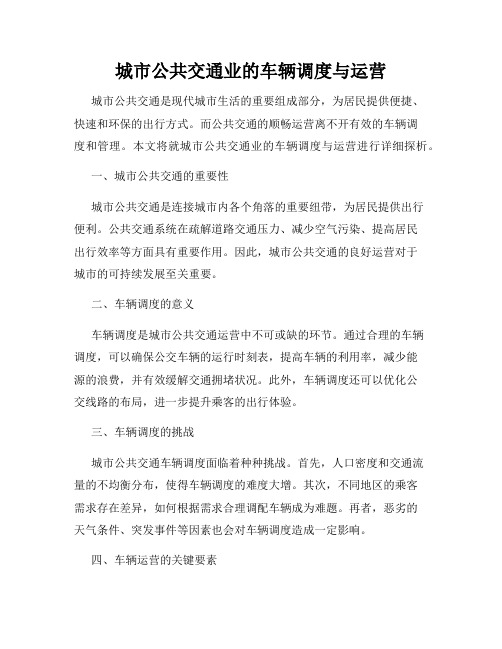 城市公共交通业的车辆调度与运营

城市公共交通是现代城市生活的重要组成部分，为居民提供便捷、快速和环保的出行方式。而公共交通的顺畅运营离不开有效的车辆调度和管理。本文将就城市公共交通业的车辆调度与运营进行详细探析。

一、城市公共交通的重要性

城市公共交通是连接城市内各个角落的重要纽带，为居民提供出行便利。公共交通系统在疏解道路交通压力、减少空气污染、提高居民出行效率等方面具有重要作用。因此，城市公共交通的良好运营对于城市的可持续发展至关重要。

二、车辆调度的意义

车辆调度是城市公共交通运营中不可或缺的环节。通过合理的车辆调度，可以确保公交车辆的运行时刻表，提高车辆的利用率，减少能源的浪费，并有效缓解交通拥堵状况。此外，车辆调度还可以优化公交线路的布局，进一步提升乘客的出行体验。

三、车辆调度的挑战

城市公共交通车辆调度面临着种种挑战。首先，人口密度和交通流量的不均衡分布，使得车辆调度的难度大增。其次，不同地区的乘客需求存在差异，如何根据需求合理调配车辆成为难题。再者，恶劣的天气条件、突发事件等因素也会对车辆调度造成一定影响。

四、车辆运营的关键要素